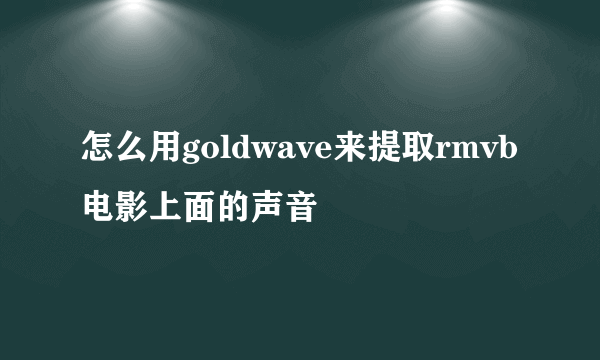 怎么用goldwave来提取rmvb电影上面的声音